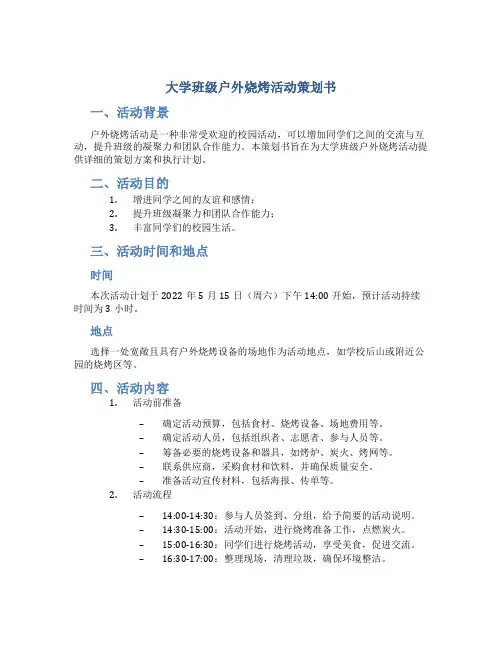 大学班级户外烧烤活动策划书

一、活动背景

户外烧烤活动是一种非常受欢迎的校园活动，可以增加同学们之间的交流与互动，提升班级的凝聚力和团队合作能力。本策划书旨在为大学班级户外烧烤活动提供详细的策划方案和执行计划。

二、活动目的

1. 增进同学之间的友谊和感情；
2. 提升班级凝聚力和团队合作能力；
3. 丰富同学们的校园生活。

三、活动时间和地点

时间

本次活动计划于 2022 年 5 月 15 日（周六）下午 14:00 开始，预计活动持续时间为 3 小时。

地点

选择一处宽敞且具有户外烧烤设备的场地作为活动地点，如学校后山或附近公园的烧烤区等。

四、活动内容

1. 活动前准备

– 确定活动预算，包括食材、烧烤设备、场地费用等。
– 确定活动人员，包括组织者、志愿者、参与人员等。
– 筹备必要的烧烤设备和器具，如烤炉、炭火、烤网等。
– 联系供应商，采购食材和饮料，并确保质量安全。
– 准备活动宣传材料，包括海报、传单等。

2. 活动流程

– 14:00-14:30：参与人员签到、分组，给予简要的活动说明。
– 14:30-15:00：活动开始，进行烧烤准备工作，点燃炭火。
– 15:00-16:30：同学们进行烧烤活动，享受美食，促进交流。
– 16:30-17:00：整理现场，清理垃圾，确保环境整洁。